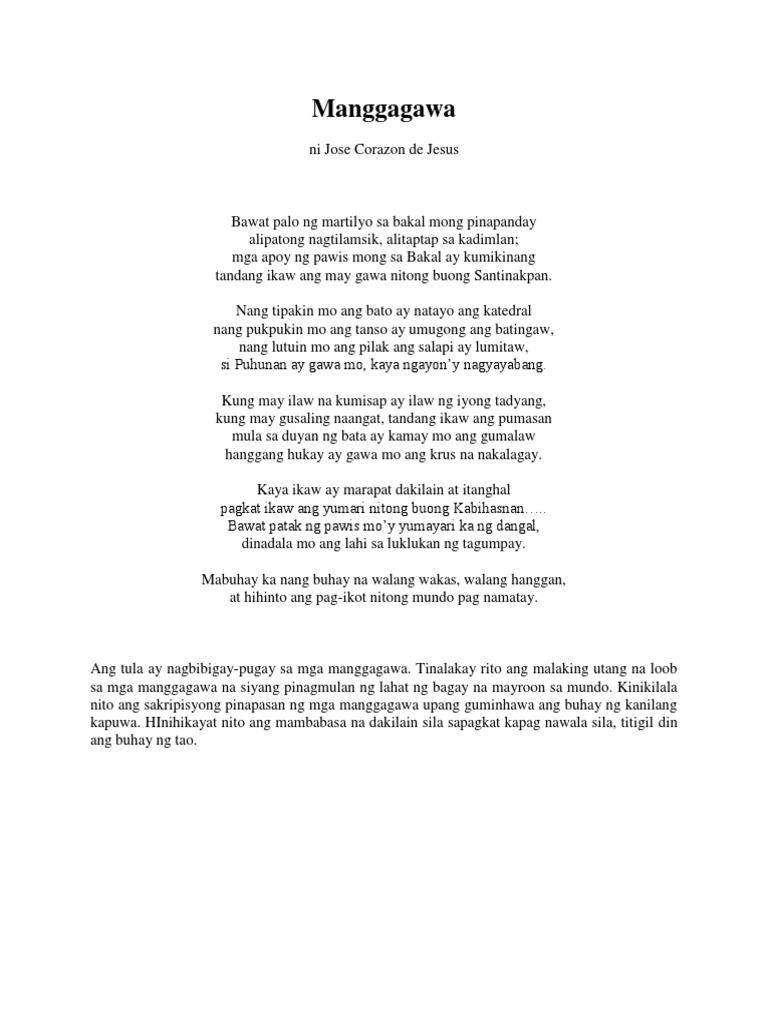 Manggagawa

ni Jose Corazon de Jesus

Bawat palo ng martilyo sa bakal mong pinapanday
alipatong nagtilamsik, alitaptap sa kadimlan;
mga apoy ng pawis mong sa Bakal ay kumikinang
tandang ikaw ang may gawa nitong buong Santinakpan.

Nang tipakin mo ang bato ay natayo ang katedral
nang pukpukin mo ang tanso ay umugong ang batingaw,
nang lutuin mo ang pilak ang salapi ay lumitaw,
si Puhunan ay gawa mo, kaya ngayon'y nagyayabang.

Kung may ilaw na kumisap ay ilaw ng iyong tadyang,
kung may gusaling naangat, tandang ikaw ang pumasan
mula sa duyan ng bata ay kamay mo ang gumalaw
hanggang hukay ay gawa mo ang krus na nakalagay.

Kaya ikaw ay marapat dakilain at itanghal
pagkat ikaw ang yumari nitong buong Kabihasnan…..
Bawat patak ng pawis mo'y yumayari ka ng dangal,
dinadala mo ang lahi sa luklukan ng tagumpay.

Mabuhay ka nang buhay na walang wakas, walang hanggan,
at hihinto ang pag-ikot nitong mundo pag namatay.

Ang tula ay nagbibigay-pugay sa mga manggagawa. Tinalakay rito ang malaking utang na loob sa mga manggagawa na siyang pinagmulan ng lahat ng bagay na mayroon sa mundo. Kinikilala nito ang sakripisyong pinapasan ng mga manggagawa upang guminhawa ang buhay ng kanilang kapuwa. HInihikayat nito ang mambabasa na dakilain sila sapagkat kapag nawala sila, titigil din ang buhay ng tao.